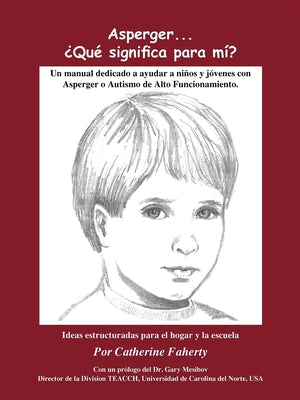 Asperger...
¿Qué significa para mí?

Un manual dedicado a ayudar a niños y jóvenes con Asperger o Autismo de Alto Funcionamiento.

Ideas estructuradas para el hogar y la escuela

Por Catherine Faherty

Con un prólogo del Dr. Gary Mesibov
Director de la Division TEACCH, Universidad de Carolina del Norte, USA